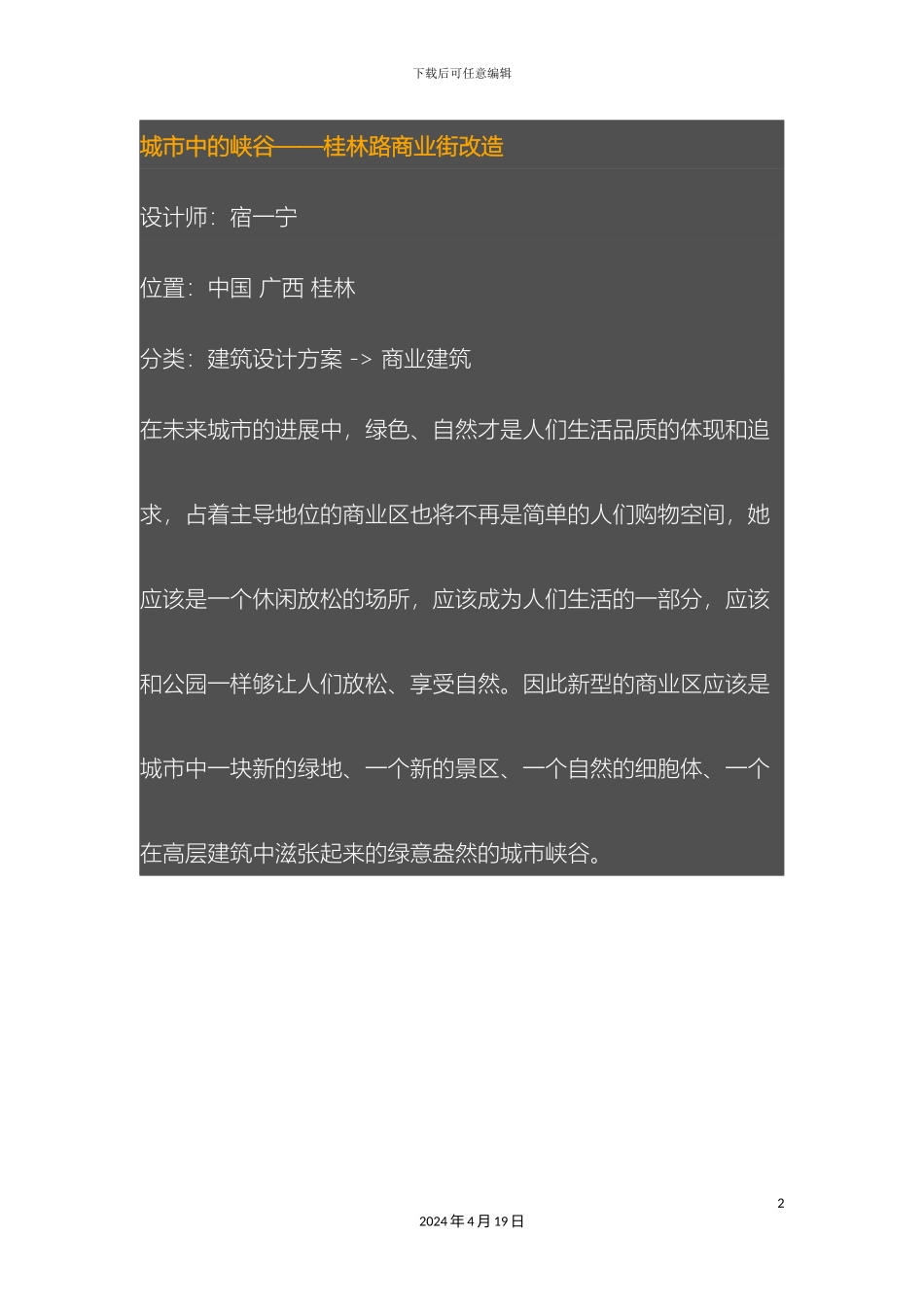 下载后可任意编辑

城市中的峡谷——桂林路商业街改造

设计师：宿一宁

位置：中国 广西 桂林

分类：建筑设计方案 -> 商业建筑

在未来城市的进展中，绿色、自然才是人们生活品质的体现和追求，占着主导地位的商业区也将不再是简单的人们购物空间，她应该是一个休闲放松的场所，应该成为人们生活的一部分，应该和公园一样够让人们放松、享受自然。因此新型的商业区应该是城市中一块新的绿地、一个新的景区、一个自然的细胞体、一个在高层建筑中滋张起来的绿意盎然的城市峡谷。

2

2024年4月19日